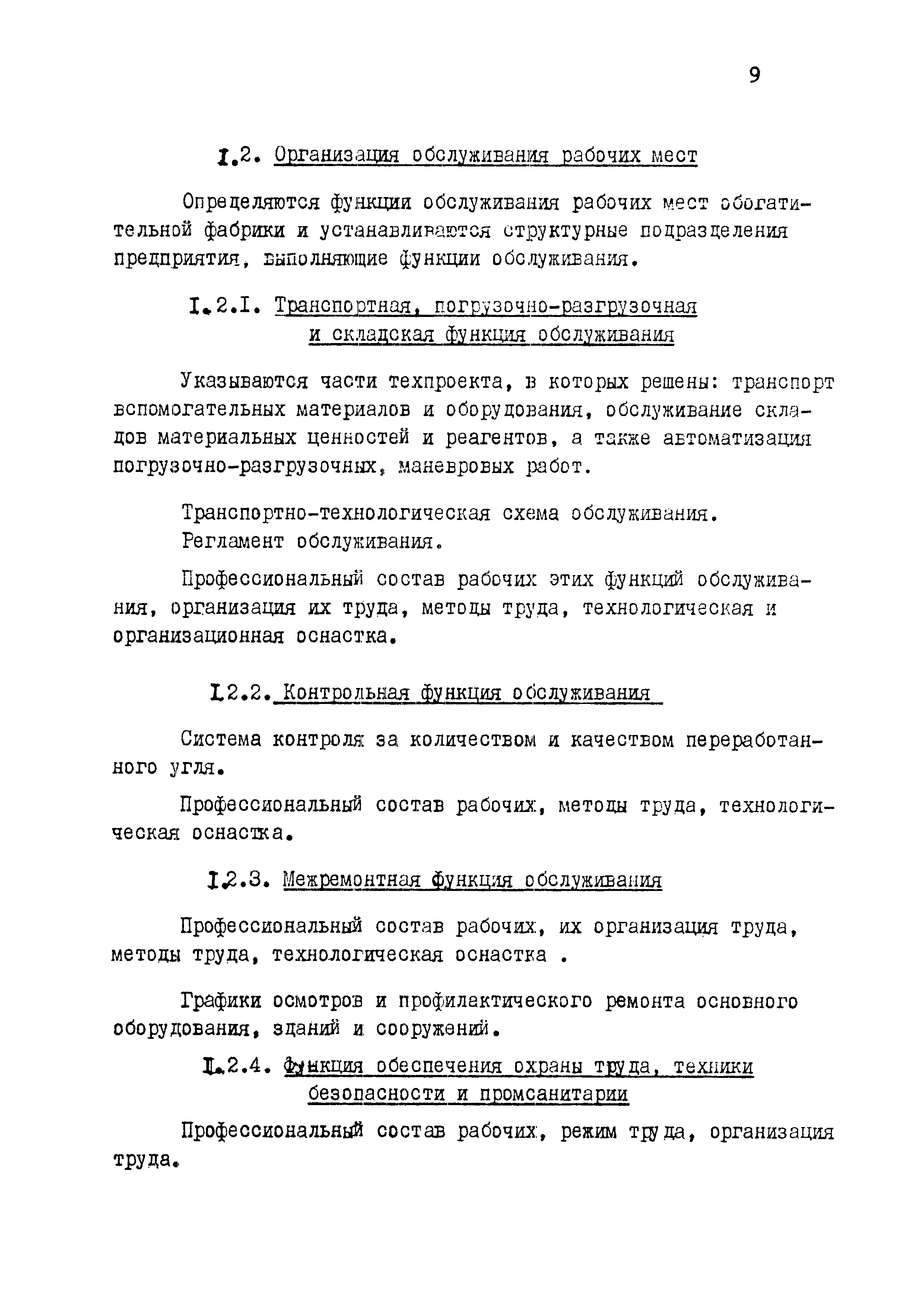 9

I.2. Организация обслуживания рабочих мест

Определяются функции обслуживания рабочих мест обогатительной фабрики и устанавливаются структурные подразделения предприятия, выполняющие функции обслуживания.

I.2.I. Транспортная, погрузочно-разгрузочная и складская функция обслуживания

Указываются части техпроекта, в которых решены: транспорт вспомогательных материалов и оборудования, обслуживание складов материальных ценностей и реагентов, а также автоматизация погрузочно-разгрузочных, маневровых работ.

Транспортно-технологическая схема обслуживания.
Регламент обслуживания.

Профессиональный состав рабочих этих функций обслуживания, организация их труда, методы труда, технологическая и организационная оснастка.

I.2.2. Контрольная функция обслуживания

Система контроля за количеством и качеством переработанного угля.

Профессиональный состав рабочих, методы труда, технологическая оснастка.

I.2.3. Межремонтная функция обслуживания

Профессиональный состав рабочих, их организация труда, методы труда, технологическая оснастка .

Графики осмотров и профилактического ремонта основного оборудования, зданий и сооружений.

I.2.4. Функция обеспечения охраны труда, техники безопасности и промсанитарии

Профессиональный состав рабочих, режим труда, организация труда.